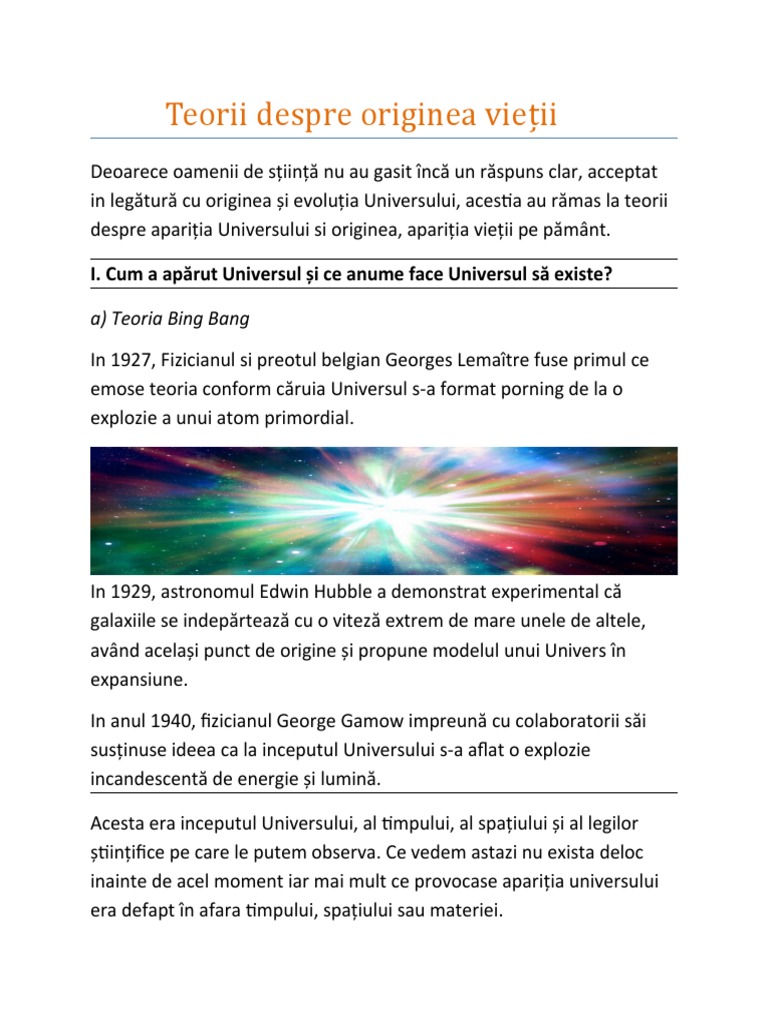 Teorii despre originea vieții

Deoarece oamenii de știință nu au gasit încă un răspuns clar, acceptat in legătură cu originea și evoluția Universului, acestia au rămas la teorii despre apariția Universului si originea, apariția vieții pe pământ.

I. Cum a apărut Universul și ce anume face Universul să existe?

a) Teoria Bing Bang

In 1927, Fizicianul si preotul belgian Georges Lemaître fuse primul ce emose teoria conform căruia Universul s-a format porning de la o explozie a unui atom primordial.

In 1929, astronomul Edwin Hubble a demonstrat experimental că galaxiile se indepărtează cu o viteză extrem de mare unele de altele, având același punct de origine și propune modelul unui Univers în expansiune.

In anul 1940, fizicianul George Gamow impreună cu colaboratorii săi susținuse ideea ca la inceputul Universului s-a aflat o explozie incandescentă de energie și lumină.

Acesta era inceputul Universului, al timpului, al spațiului și al legilor științifice pe care le putem observa. Ce vedem astazi nu exista deloc inainte de acel moment iar mai mult ce provocase apariția universului era defapt în afara timpului, spațiului sau materiei.